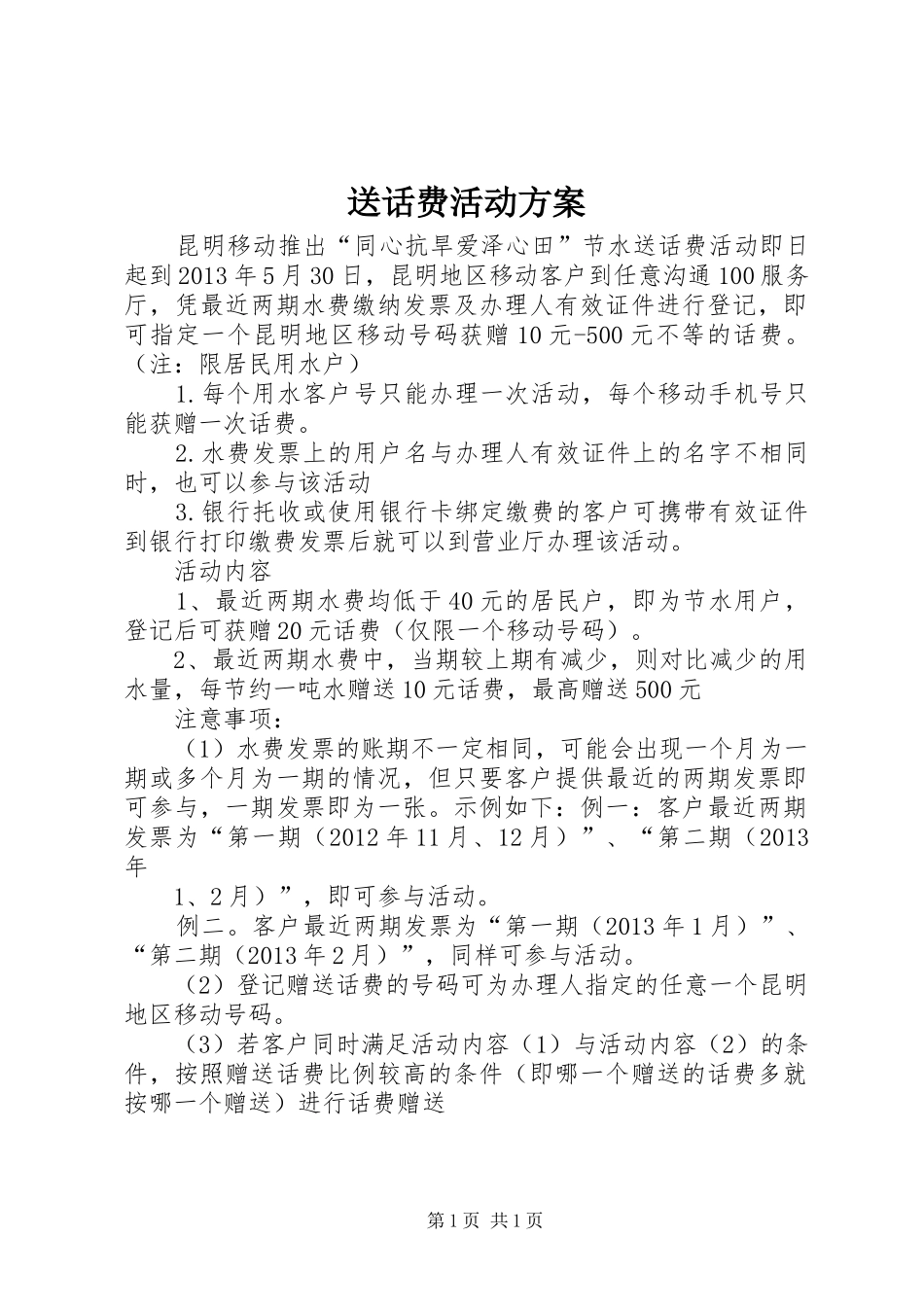 送话费活动方案

昆明移动推出“同心抗旱爱泽心田”节水送话费活动即日起到2013年5月30日，昆明地区移动客户到任意沟通100服务厅，凭最近两期水费缴纳发票及办理人有效证件进行登记，即可指定一个昆明地区移动号码获赠10元-500元不等的话费。（注：限居民用水户）

1.每个用水客户号只能办理一次活动，每个移动手机号只能获赠一次话费。

2.水费发票上的用户名与办理人有效证件上的名字不相同时，也可以参与该活动

3.银行托收或使用银行卡绑定缴费的客户可携带有效证件到银行打印缴费发票后就可以到营业厅办理该活动。

活动内容

1、最近两期水费均低于40元的居民户，即为节水用户，登记后可获赠20元话费（仅限一个移动号码）。

2、最近两期水费中，当期较上期有减少，则对比减少的用水量，每节约一吨水赠送10元话费，最高赠送500元

注意事项：

（1）水费发票的账期不一定相同，可能会出现一个月为一期或多个月为一期的情况，但只要客户提供最近的两期发票即可参与，一期发票即为一张。示例如下：例一：客户最近两期发票为“第一期（2012年11月、12月）”、“第二期（2013年

1、2月）”，即可参与活动。

例二。客户最近两期发票为“第一期（2013年1月）”、“第二期（2013年2月）”，同样可参与活动。

（2）登记赠送话费的号码可为办理人指定的任意一个昆明地区移动号码。

（3）若客户同时满足活动内容（1）与活动内容（2）的条件，按照赠送话费比例较高的条件（即哪一个赠送的话费多就按哪一个赠送）进行话费赠送

第1页 共1页